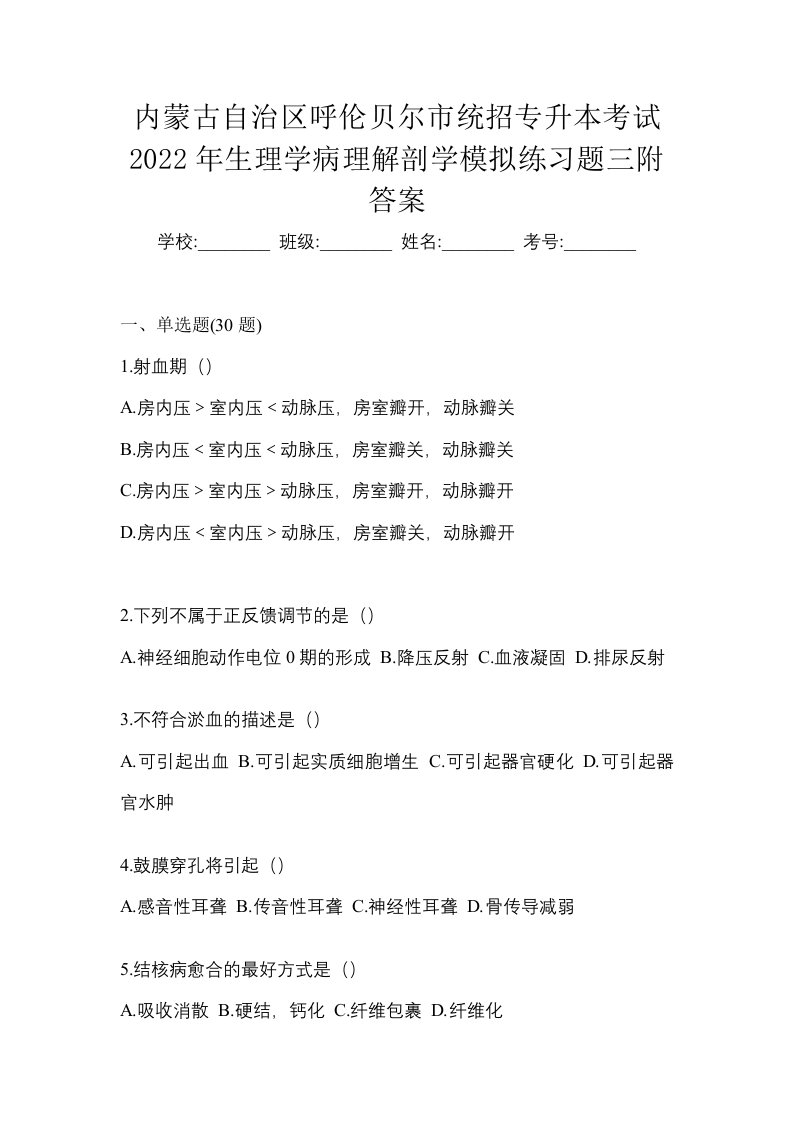 内蒙古自治区呼伦贝尔市统招专升本考试2022年生理学病理解剖学模拟练习题三附答案

学校:________ 班级:________ 姓名:________ 考号:________

一、单选题(30 题)

1.射血期（）

A.房内压＞室内压＜动脉压，房室瓣开，动脉瓣关

B.房内压＜室内压＜动脉压，房室瓣关，动脉瓣关

C.房内压＞室内压＞动脉压，房室瓣开，动脉瓣开

D.房内压＜室内压＞动脉压，房室瓣关，动脉瓣开

2.下列不属于正反馈调节的是（）

A.神经细胞动作电位 0 期的形成 B.降压反射 C.血液凝固 D.排尿反射

3.不符合淤血的描述是（）

A.可引起出血 B.可引起实质细胞增生 C.可引起器官硬化 D.可引起器官水肿

4.鼓膜穿孔将引起（）

A.感音性耳聋 B.传音性耳聋 C.神经性耳聋 D.骨传导减弱

5.结核病愈合的最好方式是（）

A.吸收消散 B.硬结，钙化 C.纤维包裹 D.纤维化